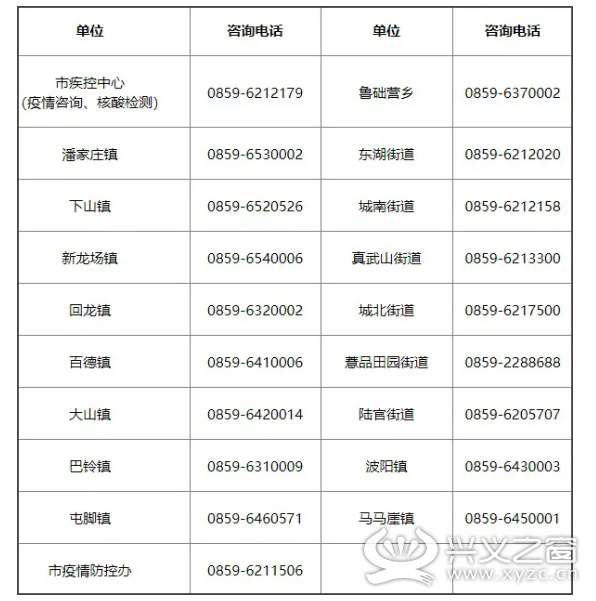 | 单位 | 咨询电话 | 单位 | 咨询电话 |
|---|---|---|---|
| 市疾控中心 (疫情咨询、核酸检测) | 0859-6212179 | 鲁础营乡 | 0859-6370002 |
| 潘家庄镇 | 0859-6530002 | 东湖街道 | 0859-6212020 |
| 下山镇 | 0859-6520526 | 城南街道 | 0859-6212158 |
| 新龙场镇 | 0859-6540006 | 真武山街道 | 0859-6213300 |
| 回龙镇 | 0859-6320002 | 城北街道 | 0859-6217500 |
| 百德镇 | 0859-6410006 | 薏品田园街道 | 0859-2288688 |
| 大山镇 | 0859-6420014 | 陆官街道 | 0859-6205707 |
| 巴铃镇 | 0859-6310009 | 波阳镇 | 0859-6430003 |
| 屯脚镇 | 0859-6460571 | 马马崖镇 | 0859-6450001 |
| 市疫情防控办 | 0859-6211506 | | |

兴义之窗 www.xyzc.cn